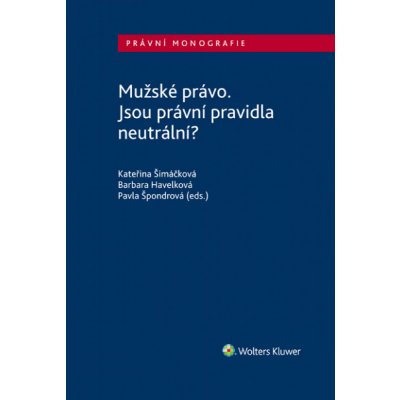 PRÁVNÍ MONOGRAFIE

Mužské právo. Jsou právní pravidla neutrální?

Kateřina Šimáčková
Barbara Havelková
Pavla Špondrová (eds.)

Wolters Kluwer